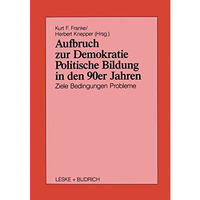 Kurt F. Franke/
Herbert Knepper (Hrsg.)

Aufbruch zur Demokratie Politische Bildung in den 90er Jahren

Ziele Bedingungen Probleme

LESKE + BUDRICH